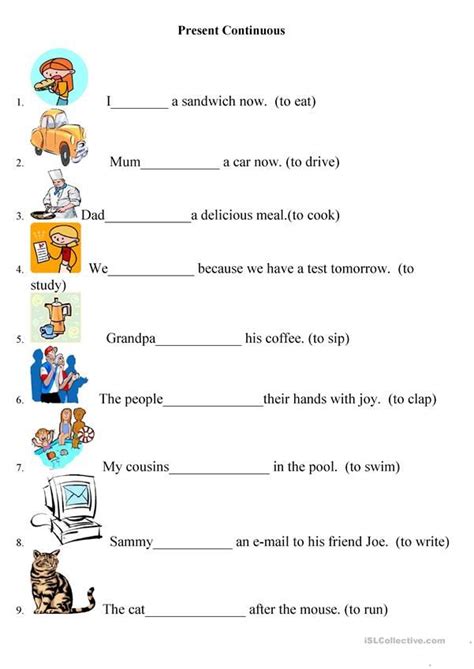 Present Continuous

1. I________ a sandwich now. (to eat)

2. Mum___________ a car now. (to drive)

3. Dad____________a delicious meal.(to cook)

4. We____________ because we have a test tomorrow. (to study)

5. Grandpa____________ his coffee. (to sip)

6. The people______________their hands with joy. (to clap)

7. My cousins______________ in the pool. (to swim)

8. Sammy___________ an e-mail to his friend Joe. (to write)

9. The cat______________ after the mouse. (to run)

iSLCollective.com